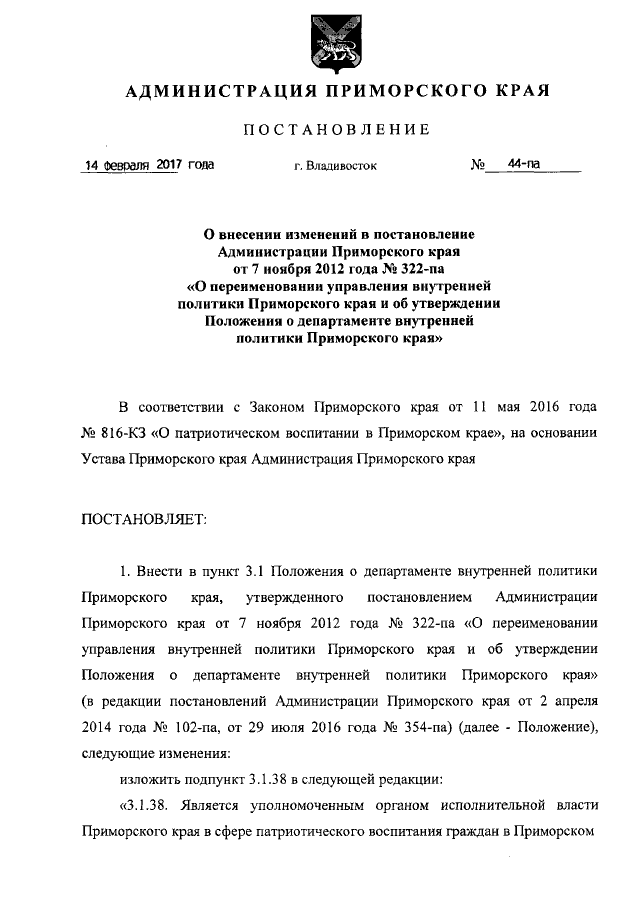 АДМИНИСТРАЦИЯ ПРИМОРСКОГО КРАЯ

ПОСТАНОВЛЕНИЕ

14 февраля 2017 года г. Владивосток № 44-па

О внесении изменений в постановление Администрации Приморского края от 7 ноября 2012 года № 322-па «О переименовании управления внутренней политики Приморского края и об утверждении Положения о департаменте внутренней политики Приморского края»

В соответствии с Законом Приморского края от 11 мая 2016 года № 816-КЗ «О патриотическом воспитании в Приморском крае», на основании Устава Приморского края Администрация Приморского края

ПОСТАНОВЛЯЕТ:

1. Внести в пункт 3.1 Положения о департаменте внутренней политики Приморского края, утвержденного постановлением Администрации Приморского края от 7 ноября 2012 года № 322-па «О переименовании управления внутренней политики Приморского края и об утверждении Положения о департаменте внутренней политики Приморского края» (в редакции постановлений Администрации Приморского края от 2 апреля 2014 года № 102-па, от 29 июля 2016 года № 354-па) (далее - Положение), следующие изменения:

изложить подпункт 3.1.38 в следующей редакции:

«3.1.38. Является уполномоченным органом исполнительной власти Приморского края в сфере патриотического воспитания граждан в Приморском